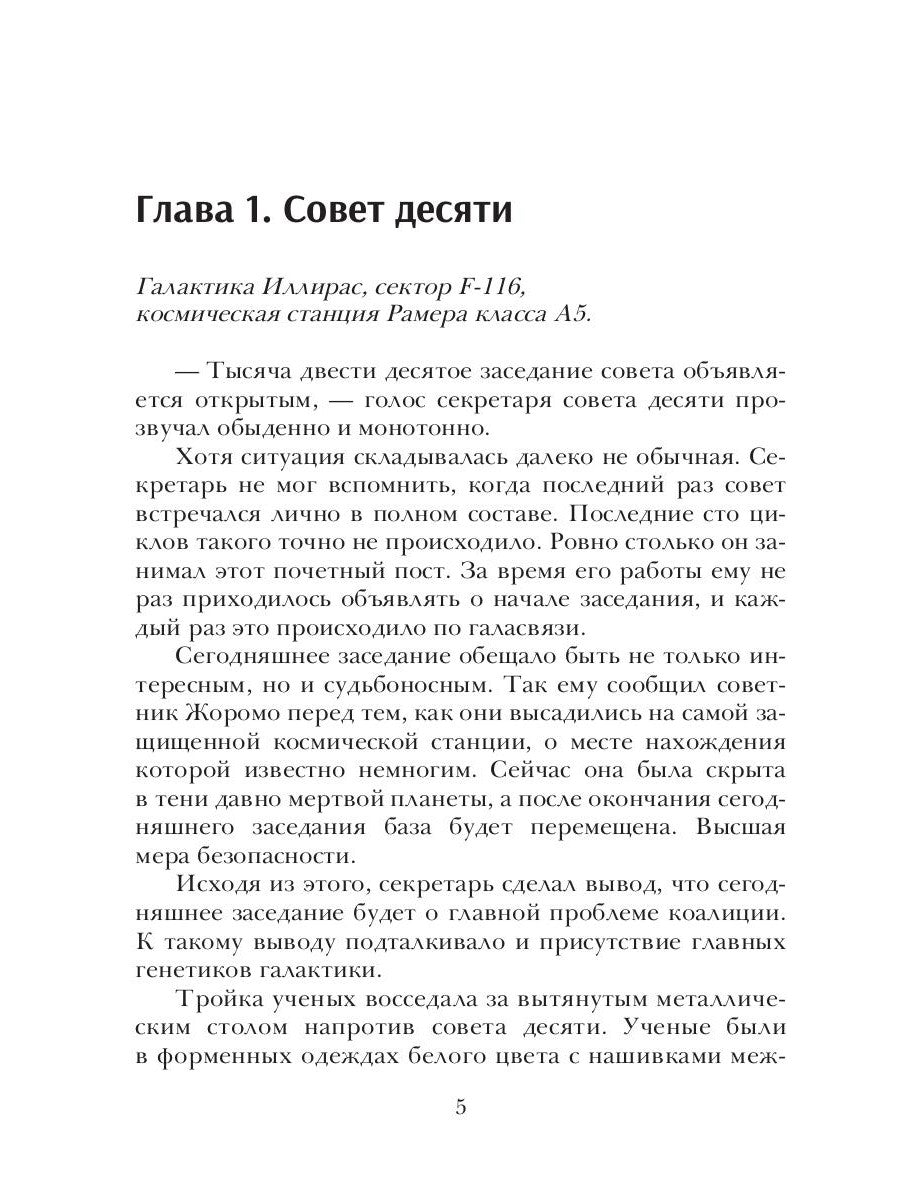 Глава 1. Совет десяти

Галактика Иллирас, сектор F-116, космическая станция Рамера класса А5.

— Тысяча двести десятое заседание совета объявляется открытым, — голос секретаря совета десяти прозвучал обыденно и монотонно.

Хотя ситуация складывалась далеко не обычная. Секретарь не мог вспомнить, когда последний раз совет встречался лично в полном составе. Последние сто циклов такого точно не происходило. Ровно столько он занимал этот почетный пост. За время его работы ему не раз приходилось объявлять о начале заседания, и каждый раз это происходило по галасвязи.

Сегодняшнее заседание обещало быть не только интересным, но и судьбоносным. Так ему сообщил советник Жоромо перед тем, как они высадились на самой защищенной космической станции, о месте нахождения которой известно немногим. Сейчас она была скрыта в тени давно мертвой планеты, а после окончания сегодняшнего заседания база будет перемещена. Высшая мера безопасности.

Исходя из этого, секретарь сделал вывод, что сегодняшнее заседание будет о главной проблеме коалиции. К такому выводу подталкивало и присутствие главных генетиков галактики.

Тройка ученых восседала за вытянутым металлическим столом напротив совета десяти. Ученые были в форменных одеждах белого цвета с нашивками меж-

5